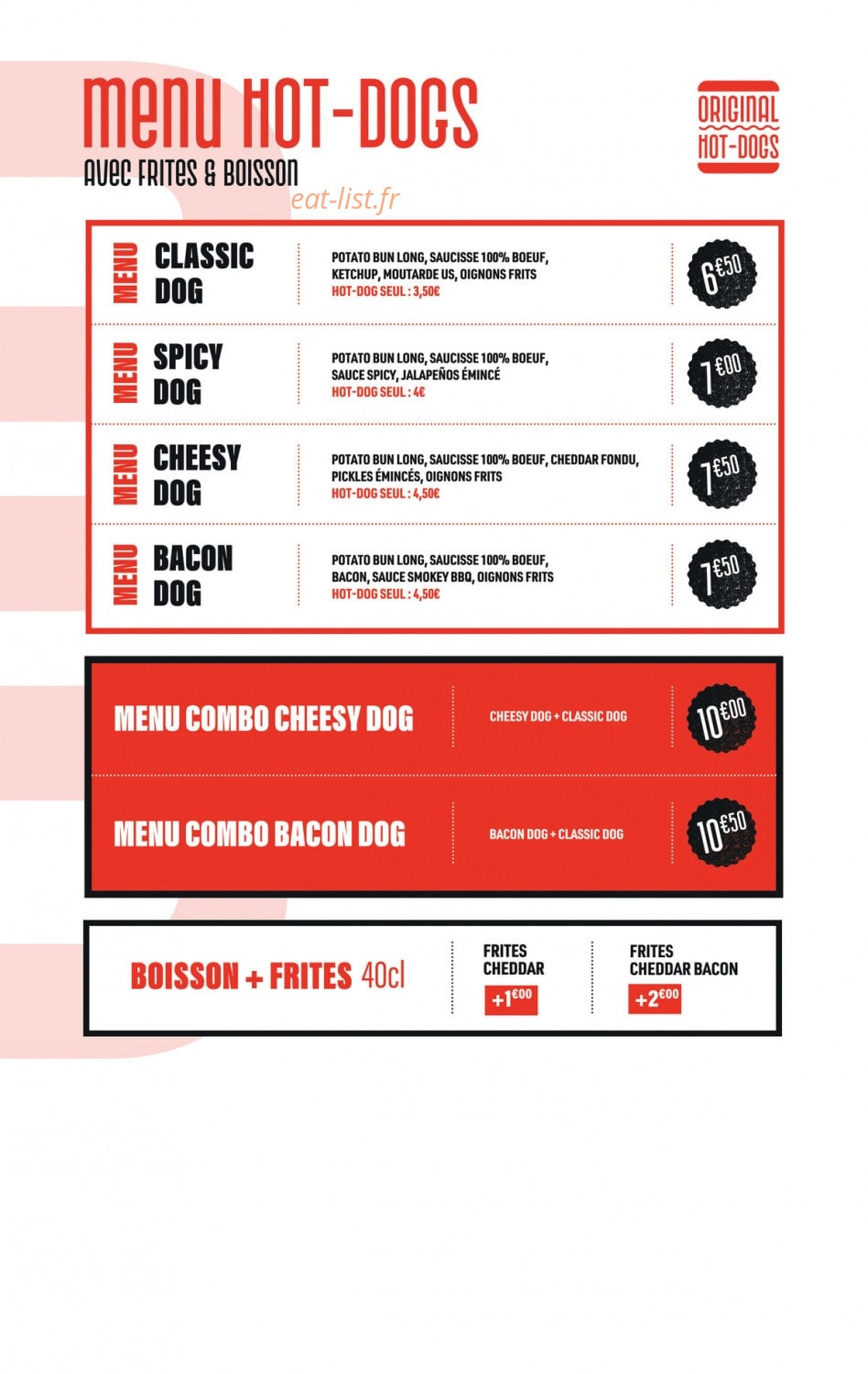 MENU HOT-DOGS
AVEC FRITES & BOISSON

eat-list.fr

ORIGINAL HOT-DOGS

MENU CLASSIC DOG
POTATO BUN LONG, SAUCISSE 100% BOEUF, KETCHUP, MOUTARDE US, OIGNONS FRITS
HOT-DOG SEUL : 3,50€
6€50

MENU SPICY DOG
POTATO BUN LONG, SAUCISSE 100% BOEUF, SAUCE SPICY, JALAPEÑOS ÉMINCÉ
HOT-DOG SEUL : 4€
7€00

MENU CHEESY DOG
POTATO BUN LONG, SAUCISSE 100% BOEUF, CHEDDAR FONDU, PICKLES ÉMINCÉS, OIGNONS FRITS
HOT-DOG SEUL : 4,50€
7€50

MENU BACON DOG
POTATO BUN LONG, SAUCISSE 100% BOEUF, BACON, SAUCE SMOKEY BBQ, OIGNONS FRITS
HOT-DOG SEUL : 4,50€
7€50

MENU COMBO CHEESY DOG
CHEESY DOG + CLASSIC DOG
10€00

MENU COMBO BACON DOG
BACON DOG + CLASSIC DOG
10€50

BOISSON + FRITES 40cl
FRITES CHEDDAR
+1€00
FRITES CHEDDAR BACON
+2€00